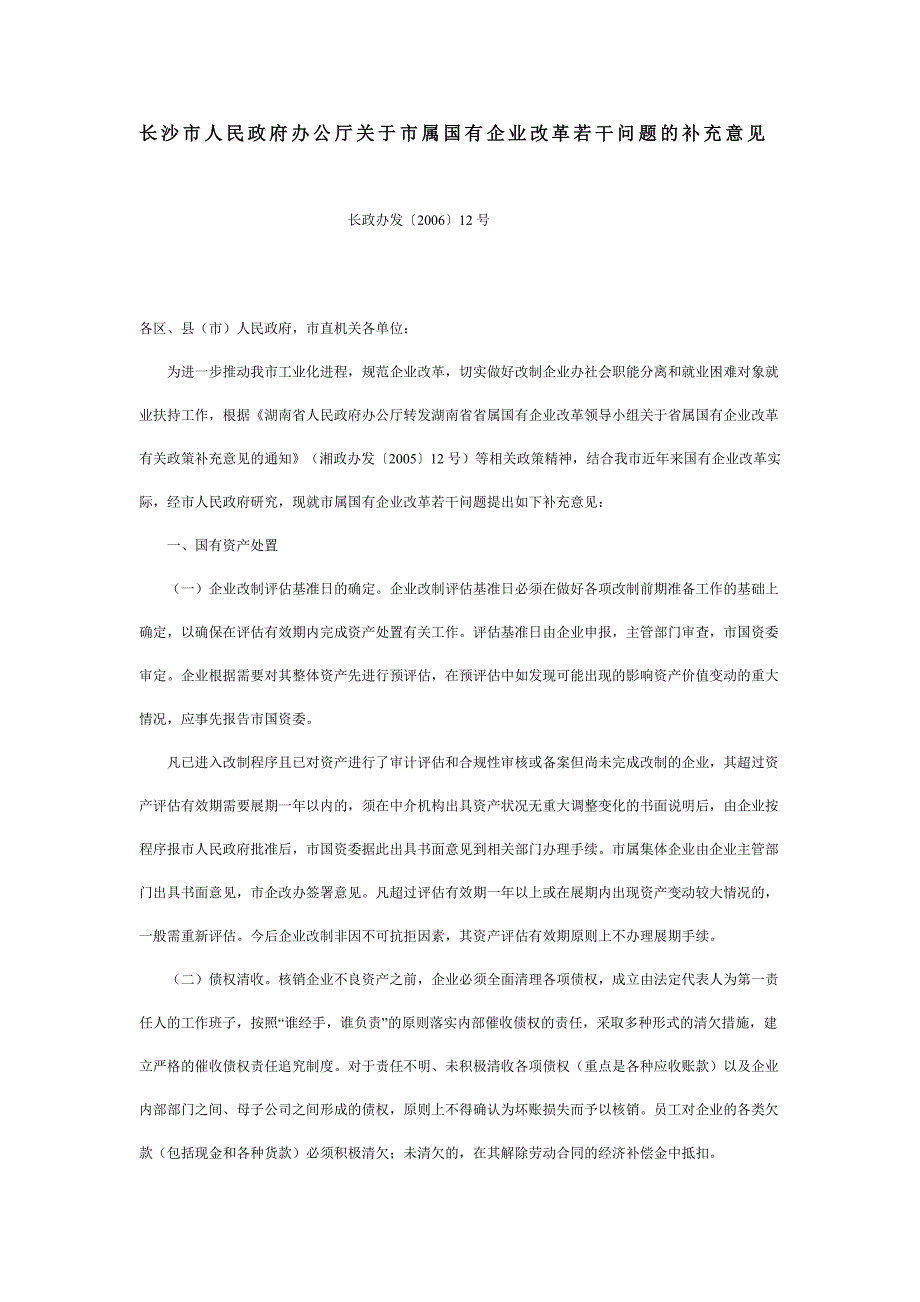 长沙市人民政府办公厅关于市属国有企业改革若干问题的补充意见

长政办发〔2006〕12号

各区、县（市）人民政府，市直机关各单位：

为进一步推动我市工业化进程，规范企业改革，切实做好改制企业办社会职能分离和就业困难对象就业扶持工作，根据《湖南省人民政府办公厅转发湖南省省属国有企业改革领导小组关于省属国有企业改革有关政策补充意见的通知》（湘政办发〔2005〕12号）等相关政策精神，结合我市近年来国有企业改革实际，经市人民政府研究，现就市属国有企业改革若干问题提出如下补充意见：

一、国有资产处置

（一）企业改制评估基准日的确定。企业改制评估基准日必须在做好各项改制前期准备工作的基础上确定，以确保在评估有效期内完成资产处置有关工作。评估基准日由企业申报，主管部门审查，市国资委审定。企业根据需要对其整体资产先进行预评估，在预评估中如发现可能出现的影响资产价值变动的重大情况，应事先报告市国资委。

凡已进入改制程序且已对资产进行了审计评估和合规性审核或备案但尚未完成改制的企业，其超过资产评估有效期需要展期一年以内的，须在中介机构出具资产状况无重大调整变化的书面说明后，由企业按程序报市人民政府批准后，市国资委据此出具书面意见到相关部门办理手续。市属集体企业由企业主管部门出具书面意见，市企改办签署意见。凡超过评估有效期一年以上或在展期内出现资产变动较大情况的，一般需重新评估。今后企业改制非因不可抗拒因素，其资产评估有效期原则上不办理展期手续。

（二）债权清收。核销企业不良资产之前，企业必须全面清理各项债权，成立由法定代表人为第一责任人的工作班子，按照“谁经手，谁负责”的原则落实内部催收债权的责任，采取多种形式的清欠措施，建立严格的催收债权责任追究制度。对于责任不明、未积极清收各项债权（重点是各种应收账款）以及企业内部部门之间、母子公司之间形成的债权，原则上不得确认为坏账损失而予以核销。员工对企业的各类欠款（包括现金和各种货款）必须积极清欠；未清欠的，在其解除劳动合同的经济补偿金中抵扣。